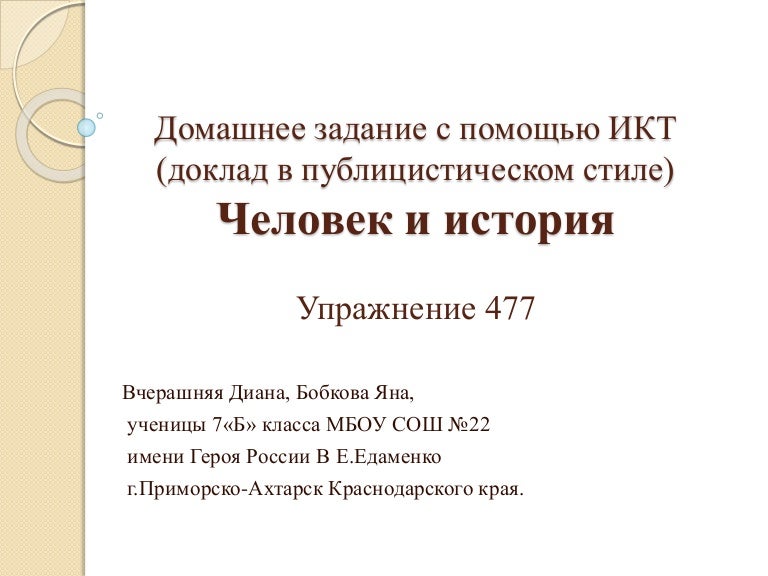 Домашнее задание с помощью ИКТ
(доклад в публицистическом стиле)
Человек и история

Упражнение 477

Вчерашняя Диана, Бобкова Яна,
ученицы 7«Б» класса МБОУ СОШ №22
имени Героя России В Е.Едаменко
г.Приморско-Ахтарск Краснодарского края.